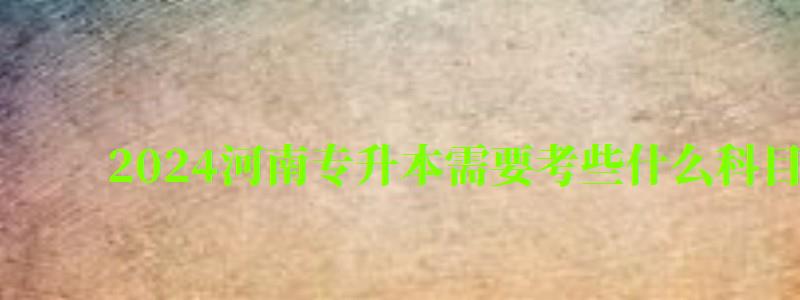 2024河南专升本需要考些什么科目